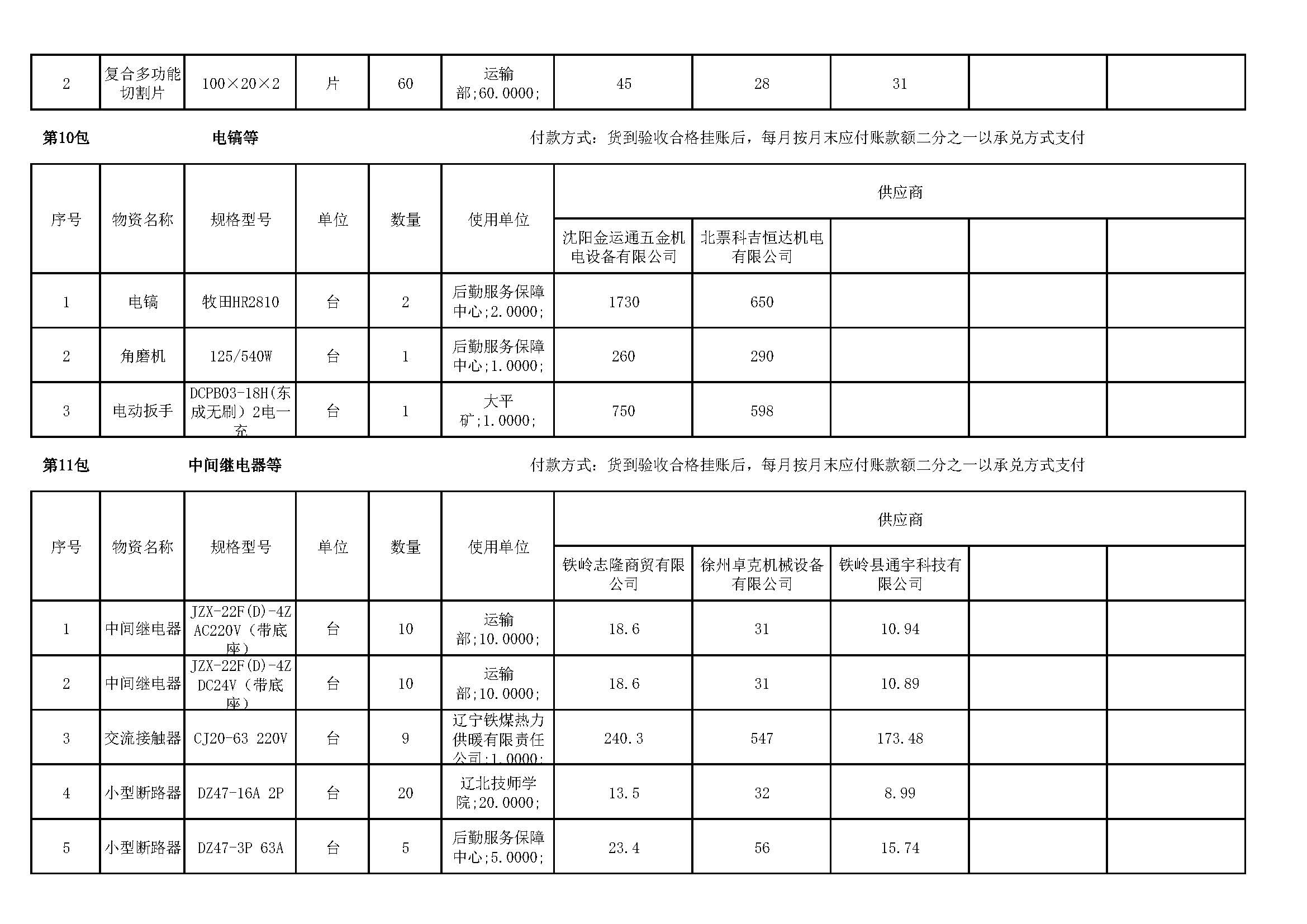 | 2 | 复合多功能切割片 | 100×20×2 | 片 | 60 | 运输部;60.0000; | 45 | 28 | 31 | | |
|---|---|---|---|---|---|---|---|---|---|---|

第10包　　电镐等　　付款方式：货到验收合格挂账后，每月按月末应付账款额二分之一以承兑方式支付

| 序号 | 物资名称 | 规格型号 | 单位 | 数量 | 使用单位 | 供应商 | | | | |
|---|---|---|---|---|---|---|---|---|---|---|
| | | | | | | 沈阳金运通五金机电设备有限公司 | 北票科吉恒达机电有限公司 | | | |
| 1 | 电镐 | 牧田HR2810 | 台 | 2 | 后勤服务保障中心;2.0000; | 1730 | 650 | | | |
| 2 | 角磨机 | 125/540W | 台 | 1 | 后勤服务保障中心;1.0000; | 260 | 290 | | | |
| 3 | 电动扳手 | DCPB03-18H(东成无刷）2电一充 | 台 | 1 | 大平矿;1.0000; | 750 | 598 | | | |

第11包　　中间继电器等　　付款方式：货到验收合格挂账后，每月按月末应付账款额二分之一以承兑方式支付

| 序号 | 物资名称 | 规格型号 | 单位 | 数量 | 使用单位 | 供应商 | | | | |
|---|---|---|---|---|---|---|---|---|---|---|
| | | | | | | 铁岭志隆商贸有限公司 | 徐州卓克机械设备有限公司 | 铁岭县通宇科技有限公司 | | |
| 1 | 中间继电器 | JZX-22F(D)-4Z AC220V（带底座） | 台 | 10 | 运输部;10.0000; | 18.6 | 31 | 10.94 | | |
| 2 | 中间继电器 | JZX-22F(D)-4Z DC24V（带底座） | 台 | 10 | 运输部;10.0000; | 18.6 | 31 | 10.89 | | |
| 3 | 交流接触器 | CJ20-63 220V | 台 | 9 | 辽宁铁煤热力供暖有限责任公司;1.0000; | 240.3 | 547 | 173.48 | | |
| 4 | 小型断路器 | DZ47-16A 2P | 台 | 20 | 辽北技师学院;20.0000; | 13.5 | 32 | 8.99 | | |
| 5 | 小型断路器 | DZ47-3P 63A | 台 | 5 | 后勤服务保障中心;5.0000; | 23.4 | 56 | 15.74 | | |